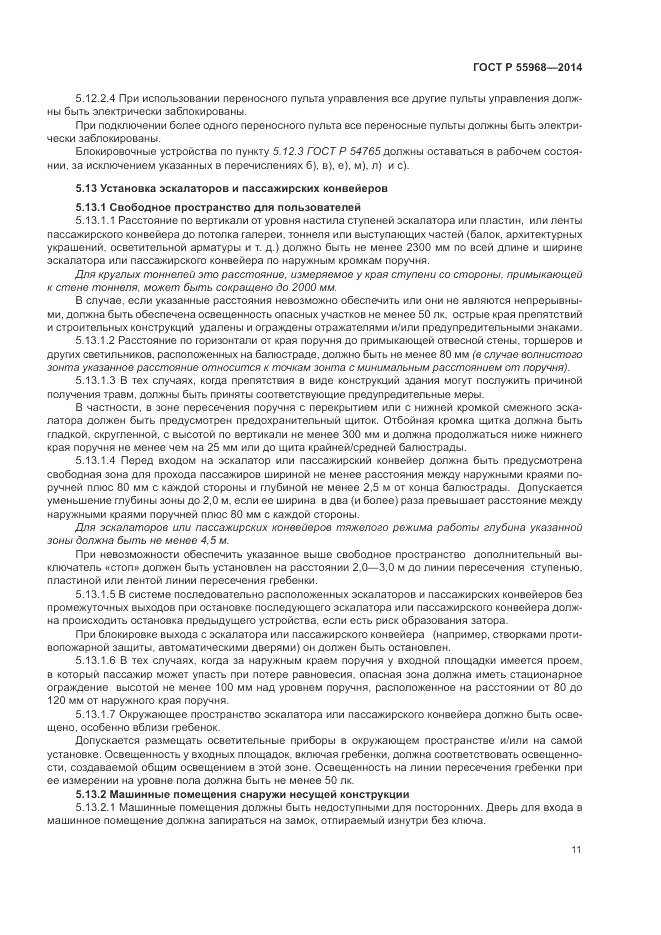 ГОСТ Р 55968—2014

5.12.2.4 При использовании переносного пульта управления все другие пульты управления должны быть электрически заблокированы.

При подключении более одного переносного пульта все переносные пульты должны быть электрически заблокированы.

Блокировочные устройства по пункту 5.12.3 ГОСТ Р 54765 должны оставаться в рабочем состоянии, за исключением указанных в перечислениях б), в), е), м), л) и с).

5.13 Установка эскалаторов и пассажирских конвейеров

5.13.1 Свободное пространство для пользователей

5.13.1.1 Расстояние по вертикали от уровня настила ступеней эскалатора или пластин, или ленты пассажирского конвейера до потолка галереи, тоннеля или выступающих частей (балок, архитектурных украшений, осветительной арматуры и т. д.) должно быть не менее 2300 мм по всей длине и ширине эскалатора или пассажирского конвейера по наружным кромкам поручня.

Для круглых тоннелей это расстояние, измеряемое у края ступени со стороны, примыкающей к стене тоннеля, может быть сокращено до 2000 мм.

В случае, если указанные расстояния невозможно обеспечить или они не являются непрерывными, должна быть обеспечена освещенность опасных участков не менее 50 лк, острые края препятствий и строительных конструкций удалены и ограждены отражателями и/или предупредительными знаками.

5.13.1.2 Расстояние по горизонтали от края поручня до примыкающей отвесной стены, торшеров и других светильников, расположенных на балюстраде, должно быть не менее 80 мм (в случае волнистого зонта указанное расстояние относится к точкам зонта с минимальным расстоянием от поручня).

5.13.1.3 В тех случаях, когда препятствия в виде конструкций здания могут послужить причиной получения травм, должны быть приняты соответствующие предупредительные меры.

В частности, в зоне пересечения поручня с перекрытием или с нижней кромкой смежного эскалатора должен быть предусмотрен предохранительный щиток. Отбойная кромка щитка должна быть гладкой, скругленной, с высотой по вертикали не менее 300 мм и должна продолжаться ниже нижнего края поручня не менее чем на 25 мм или до щита крайней/средней балюстрады.

5.13.1.4 Перед входом на эскалатор или пассажирский конвейер должна быть предусмотрена свободная зона для прохода пассажиров шириной не менее расстояния между наружными краями поручней плюс 80 мм с каждой стороны и глубиной не менее 2,5 м от конца балюстрады. Допускается уменьшение глубины зоны до 2,0 м, если ее ширина в два (и более) раза превышает расстояние между наружными краями поручней плюс 80 мм с каждой стороны.

Для эскалаторов или пассажирских конвейеров тяжелого режима работы глубина указанной зоны должна быть не менее 4,5 м.

При невозможности обеспечить указанное выше свободное пространство дополнительный выключатель «стоп» должен быть установлен на расстоянии 2,0—3,0 м до линии пересечения ступенью, пластиной или лентой линии пересечения гребенки.

5.13.1.5 В системе последовательно расположенных эскалаторов и пассажирских конвейеров без промежуточных выходов при остановке последующего эскалатора или пассажирского конвейера должна происходить остановка предыдущего устройства, если есть риск образования затора.

При блокировке выхода с эскалатора или пассажирского конвейера (например, створками противопожарной защиты, автоматическими дверями) он должен быть остановлен.

5.13.1.6 В тех случаях, когда за наружным краем поручня у входной площадки имеется проем, в который пассажир может упасть при потере равновесия, опасная зона должна иметь стационарное ограждение высотой не менее 100 мм над уровнем поручня, расположенное на расстоянии от 80 до 120 мм от наружного края поручня.

5.13.1.7 Окружающее пространство эскалатора или пассажирского конвейера должно быть освещено, особенно вблизи гребенок.

Допускается размещать осветительные приборы в окружающем пространстве и/или на самой установке. Освещенность у входных площадок, включая гребенки, должна соответствовать освещенности, создаваемой общим освещением в этой зоне. Освещенность на линии пересечения гребенки при ее измерении на уровне пола должна быть не менее 50 лк.

5.13.2 Машинные помещения снаружи несущей конструкции

5.13.2.1 Машинные помещения должны быть недоступными для посторонних. Дверь для входа в машинное помещение должна запираться на замок, отпираемый изнутри без ключа.

11